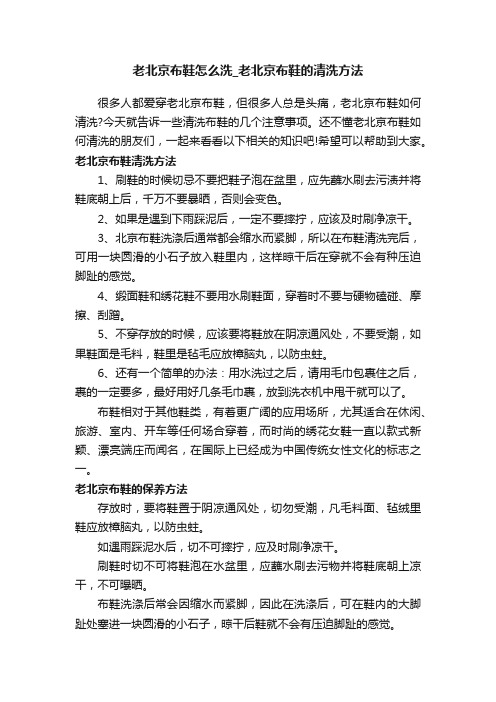 老北京布鞋怎么洗_老北京布鞋的清洗方法

很多人都爱穿老北京布鞋，但很多人总是头痛，老北京布鞋如何清洗?今天就告诉一些清洗布鞋的几个注意事项。还不懂老北京布鞋如何清洗的朋友们，一起来看看以下相关的知识吧!希望可以帮助到大家。

老北京布鞋清洗方法

1、刷鞋的时候切忌不要把鞋子泡在盆里，应先蘸水刷去污渍并将鞋底朝上后，千万不要暴晒，否则会变色。

2、如果是遇到下雨踩泥后，一定不要摔拧，应该及时刷净凉干。

3、北京布鞋洗涤后通常都会缩水而紧脚，所以在布鞋清洗完后，可用一块圆滑的小石子放入鞋里内，这样晾干后在穿就不会有种压迫脚趾的感觉。

4、缎面鞋和绣花鞋不要用水刷鞋面，穿着时不要与硬物磕碰、摩擦、刮蹭。

5、不穿存放的时候，应该要将鞋放在阴凉通风处，不要受潮，如果鞋面是毛料，鞋里是毡毛应放樟脑丸，以防虫蛀。

6、还有一个简单的办法：用水洗过之后，请用毛巾包裹住之后，裹的一定要多，最好用好几条毛巾裹，放到洗衣机中甩干就可以了。

布鞋相对于其他鞋类，有着更广阔的应用场所，尤其适合在休闲、旅游、室内、开车等任何场合穿着，而时尚的绣花女鞋一直以款式新颖、漂亮端庄而闻名，在国际上已经成为中国传统女性文化的标志之一。

老北京布鞋的保养方法

存放时，要将鞋置于阴凉通风处，切勿受潮，凡毛料面、毡绒里鞋应放樟脑丸，以防虫蛀。

如遇雨踩泥水后，切不可摔拧，应及时刷净凉干。

刷鞋时切不可将鞋泡在水盆里，应蘸水刷去污物并将鞋底朝上凉干，不可曝晒。

布鞋洗涤后常会因缩水而紧脚，因此在洗涤后，可在鞋内的大脚趾处塞进一块圆滑的小石子，晾干后鞋就不会有压迫脚趾的感觉。